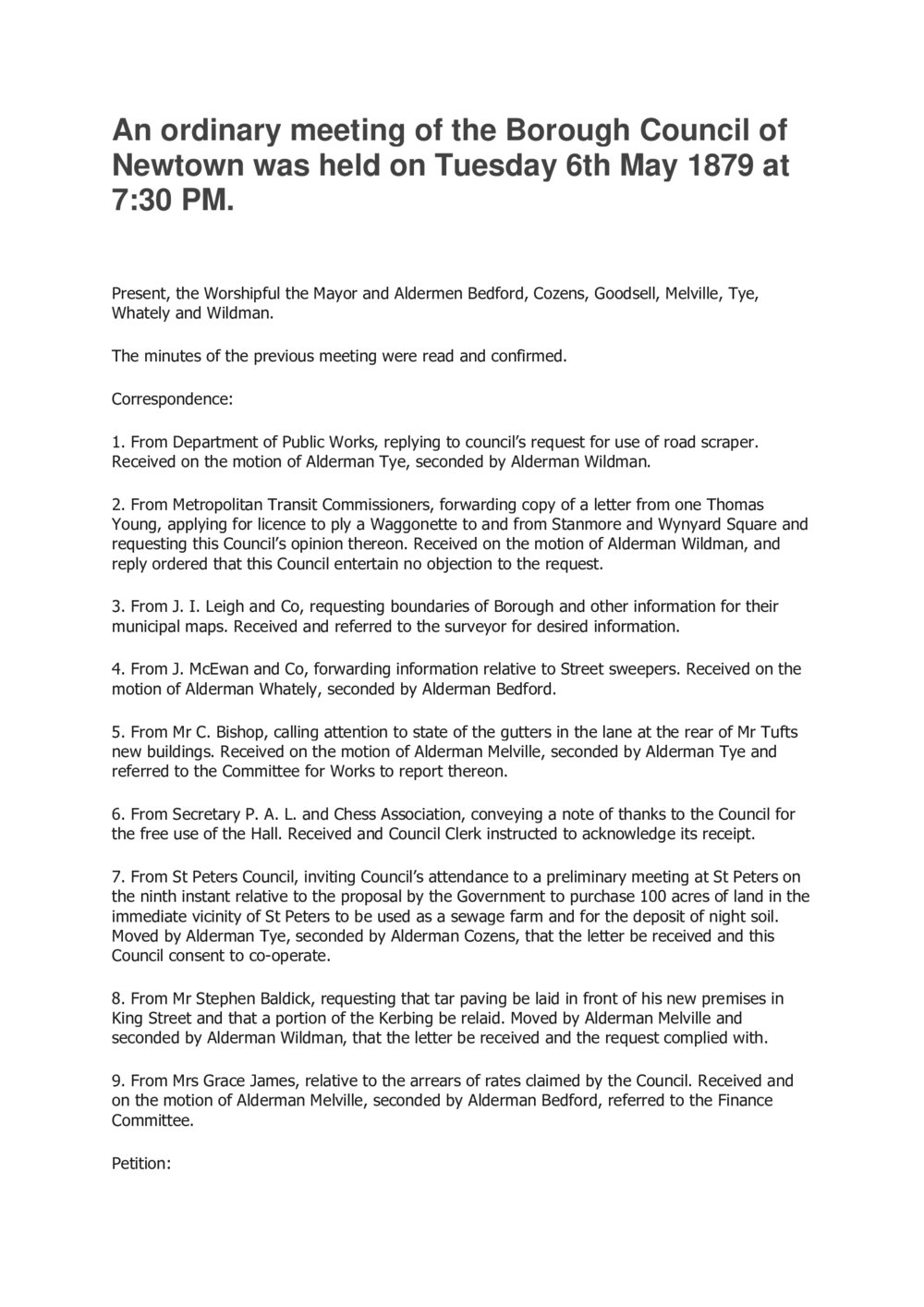 An ordinary meeting of the Borough Council of Newtown was held on Tuesday 6th May 1879 at 7:30 PM.

Present, the Worshipful the Mayor and Aldermen Bedford, Cozens, Goodsell, Melville, Tye, Whately and Wildman.

The minutes of the previous meeting were read and confirmed.

Correspondence:

1. From Department of Public Works, replying to council's request for use of road scraper. Received on the motion of Alderman Tye, seconded by Alderman Wildman.

2. From Metropolitan Transit Commissioners, forwarding copy of a letter from one Thomas Young, applying for licence to ply a Waggonette to and from Stanmore and Wynyard Square and requesting this Council's opinion thereon. Received on the motion of Alderman Wildman, and reply ordered that this Council entertain no objection to the request.

3. From J. I. Leigh and Co, requesting boundaries of Borough and other information for their municipal maps. Received and referred to the surveyor for desired information.

4. From J. McEwan and Co, forwarding information relative to Street sweepers. Received on the motion of Alderman Whately, seconded by Alderman Bedford.

5. From Mr C. Bishop, calling attention to state of the gutters in the lane at the rear of Mr Tufts new buildings. Received on the motion of Alderman Melville, seconded by Alderman Tye and referred to the Committee for Works to report thereon.

6. From Secretary P. A. L. and Chess Association, conveying a note of thanks to the Council for the free use of the Hall. Received and Council Clerk instructed to acknowledge its receipt.

7. From St Peters Council, inviting Council's attendance to a preliminary meeting at St Peters on the ninth instant relative to the proposal by the Government to purchase 100 acres of land in the immediate vicinity of St Peters to be used as a sewage farm and for the deposit of night soil. Moved by Alderman Tye, seconded by Alderman Cozens, that the letter be received and this Council consent to co-operate.

8. From Mr Stephen Baldick, requesting that tar paving be laid in front of his new premises in King Street and that a portion of the Kerbing be relaid. Moved by Alderman Melville and seconded by Alderman Wildman, that the letter be received and the request complied with.

9. From Mrs Grace James, relative to the arrears of rates claimed by the Council. Received and on the motion of Alderman Melville, seconded by Alderman Bedford, referred to the Finance Committee.

Petition: